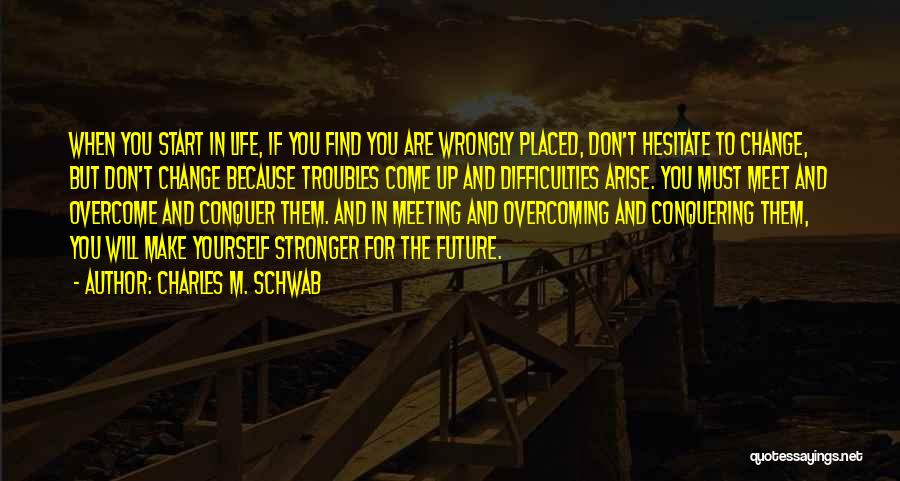 WHEN YOU START IN LIFE, IF YOU FIND YOU ARE WRONGLY PLACED, DON'T HESITATE TO CHANGE, BUT DON'T CHANGE BECAUSE TROUBLES COME UP AND DIFFICULTIES ARISE. YOU MUST MEET AND OVERCOME AND CONQUER THEM. AND IN MEETING AND OVERCOMING AND CONQUERING THEM, YOU WILL MAKE YOURSELF STRONGER FOR THE FUTURE.

- AUTHOR: CHARLES M. SCHWAB

quotessayings.net